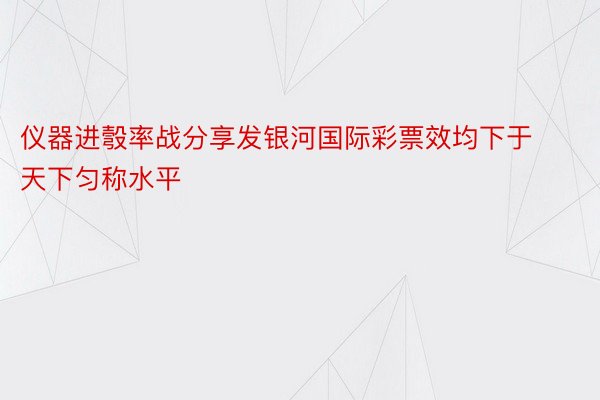 仪器进彀率战分享发银河国际彩票效均下于天下匀称水平